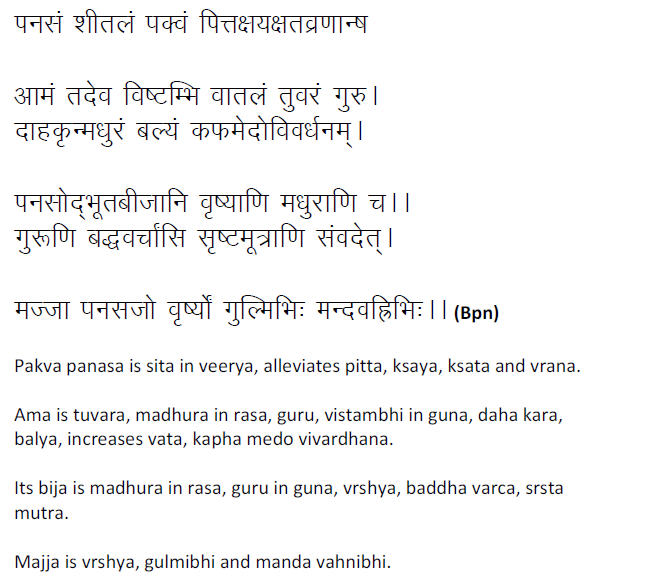 पनसं शीतलं पक्वं पित्तक्षयक्षतव्रणान्ष

आमं तदेव विष्टम्भि वातलं तुवरं गुरु।
दाहकृन्मधुरं बल्यं कफमेदोविवर्धनम्।

पनसोद्भूतबीजानि वृष्याणि मधुराणि च।।
गुरूणि बद्धवर्चांसि सृष्टमूत्राणि संवदेत्।

मज्जा पनसजो वृष्यों गुल्मिभिः मन्दवह्निभिः।। (Bpn)

Pakva panasa is sita in veerya, alleviates pitta, ksaya, ksata and vrana.

Ama is tuvara, madhura in rasa, guru, vistambhi in guna, daha kara, balya, increases vata, kapha medo vivardhana.

Its bija is madhura in rasa, guru in guna, vrshya, baddha varca, srsta mutra.

Majja is vrshya, gulmibhi and manda vahnibhi.